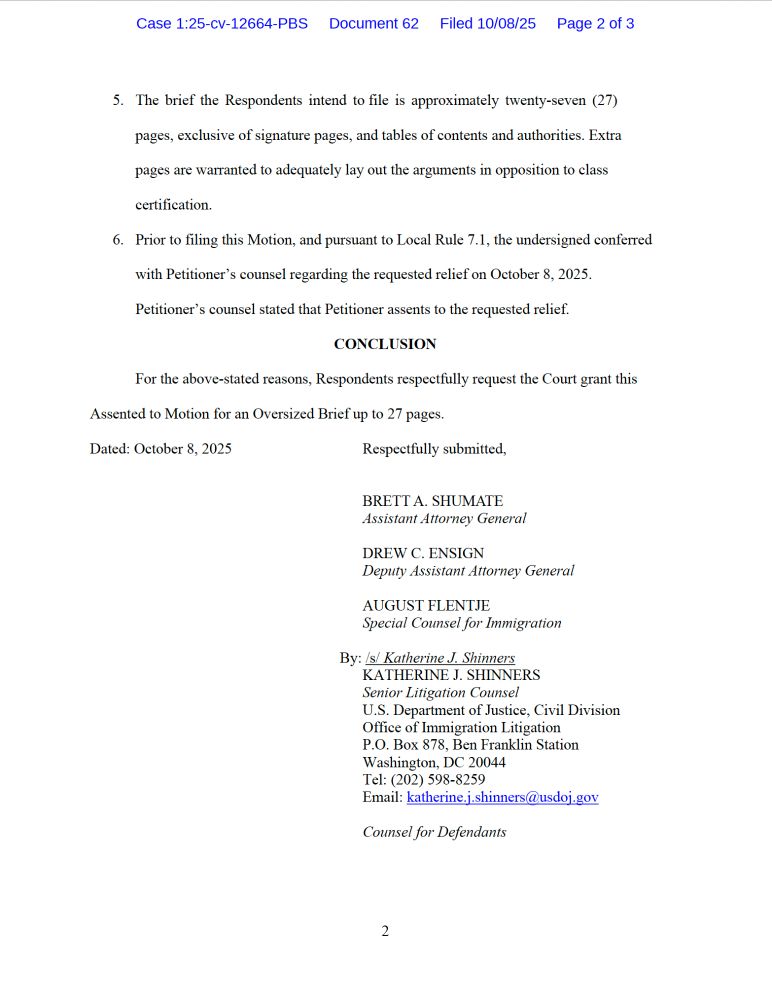 Case 1:25-cv-12664-PBS Document 62 Filed 10/08/25 Page 2 of 3

5. The brief the Respondents intend to file is approximately twenty-seven (27) pages, exclusive of signature pages, and tables of contents and authorities. Extra pages are warranted to adequately lay out the arguments in opposition to class certification.

6. Prior to filing this Motion, and pursuant to Local Rule 7.1, the undersigned conferred with Petitioner's counsel regarding the requested relief on October 8, 2025. Petitioner's counsel stated that Petitioner assents to the requested relief.

CONCLUSION

For the above-stated reasons, Respondents respectfully request the Court grant this Assented to Motion for an Oversized Brief up to 27 pages.

Dated: October 8, 2025

Respectfully submitted,

BRETT A. SHUMATE
Assistant Attorney General

DREW C. ENSIGN
Deputy Assistant Attorney General

AUGUST FLENTJE
Special Counsel for Immigration

By: /s/ Katherine J. Shinners
KATHERINE J. SHINNERS
Senior Litigation Counsel
U.S. Department of Justice, Civil Division
Office of Immigration Litigation
P.O. Box 878, Ben Franklin Station
Washington, DC 20044
Tel: (202) 598-8259
Email: katherine.j.shinners@usdoj.gov

Counsel for Defendants

2